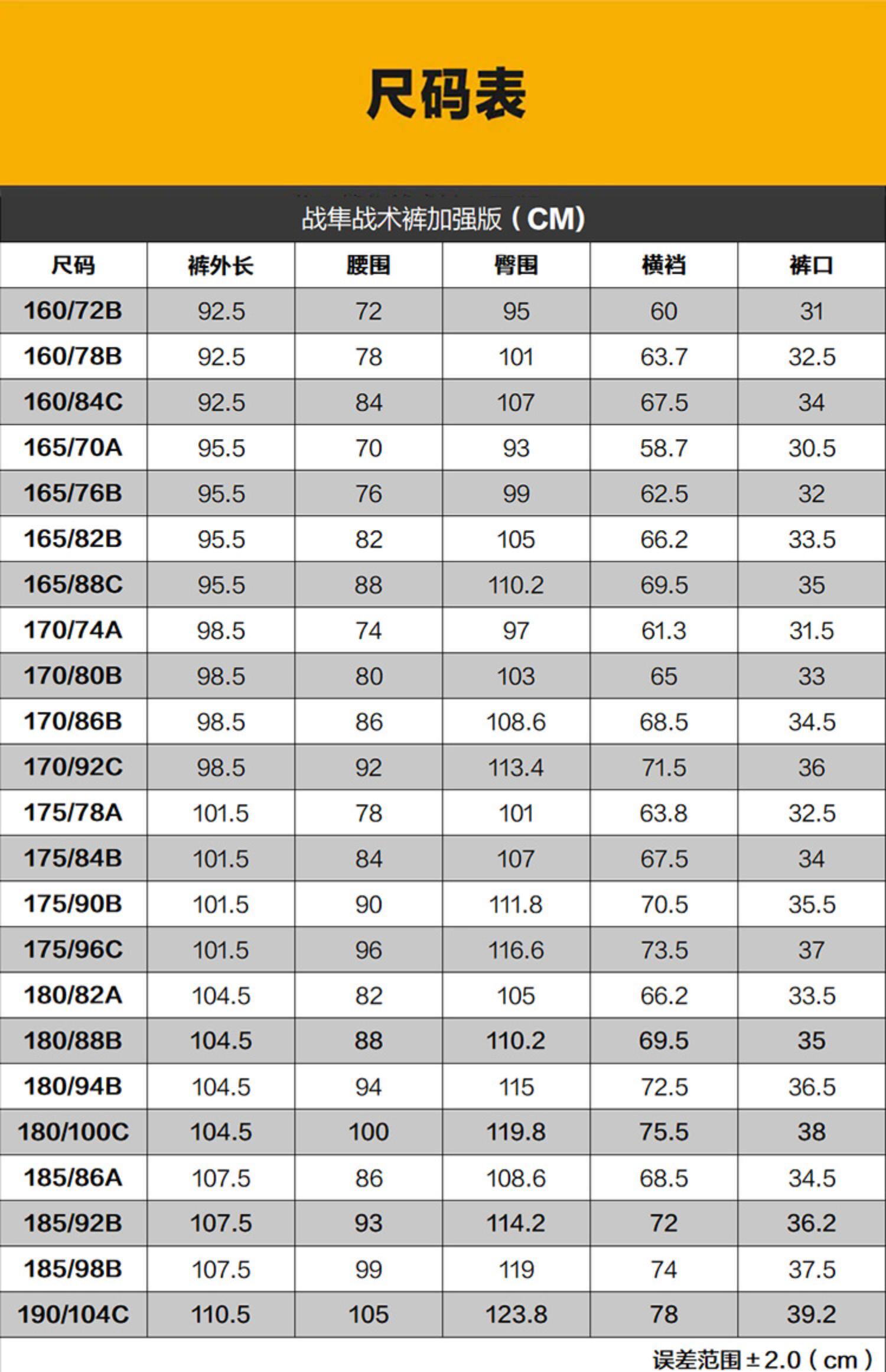 尺码表

战隼战术裤加强版（CM）

| 尺码 | 裤外长 | 腰围 | 臀围 | 横裆 | 裤口 |
|---|---|---|---|---|---|
| 160/72B | 92.5 | 72 | 95 | 60 | 31 |
| 160/78B | 92.5 | 78 | 101 | 63.7 | 32.5 |
| 160/84C | 92.5 | 84 | 107 | 67.5 | 34 |
| 165/70A | 95.5 | 70 | 93 | 58.7 | 30.5 |
| 165/76B | 95.5 | 76 | 99 | 62.5 | 32 |
| 165/82B | 95.5 | 82 | 105 | 66.2 | 33.5 |
| 165/88C | 95.5 | 88 | 110.2 | 69.5 | 35 |
| 170/74A | 98.5 | 74 | 97 | 61.3 | 31.5 |
| 170/80B | 98.5 | 80 | 103 | 65 | 33 |
| 170/86B | 98.5 | 86 | 108.6 | 68.5 | 34.5 |
| 170/92C | 98.5 | 92 | 113.4 | 71.5 | 36 |
| 175/78A | 101.5 | 78 | 101 | 63.8 | 32.5 |
| 175/84B | 101.5 | 84 | 107 | 67.5 | 34 |
| 175/90B | 101.5 | 90 | 111.8 | 70.5 | 35.5 |
| 175/96C | 101.5 | 96 | 116.6 | 73.5 | 37 |
| 180/82A | 104.5 | 82 | 105 | 66.2 | 33.5 |
| 180/88B | 104.5 | 88 | 110.2 | 69.5 | 35 |
| 180/94B | 104.5 | 94 | 115 | 72.5 | 36.5 |
| 180/100C | 104.5 | 100 | 119.8 | 75.5 | 38 |
| 185/86A | 107.5 | 86 | 108.6 | 68.5 | 34.5 |
| 185/92B | 107.5 | 93 | 114.2 | 72 | 36.2 |
| 185/98B | 107.5 | 99 | 119 | 74 | 37.5 |
| 190/104C | 110.5 | 105 | 123.8 | 78 | 39.2 |

误差范围±2.0（cm）